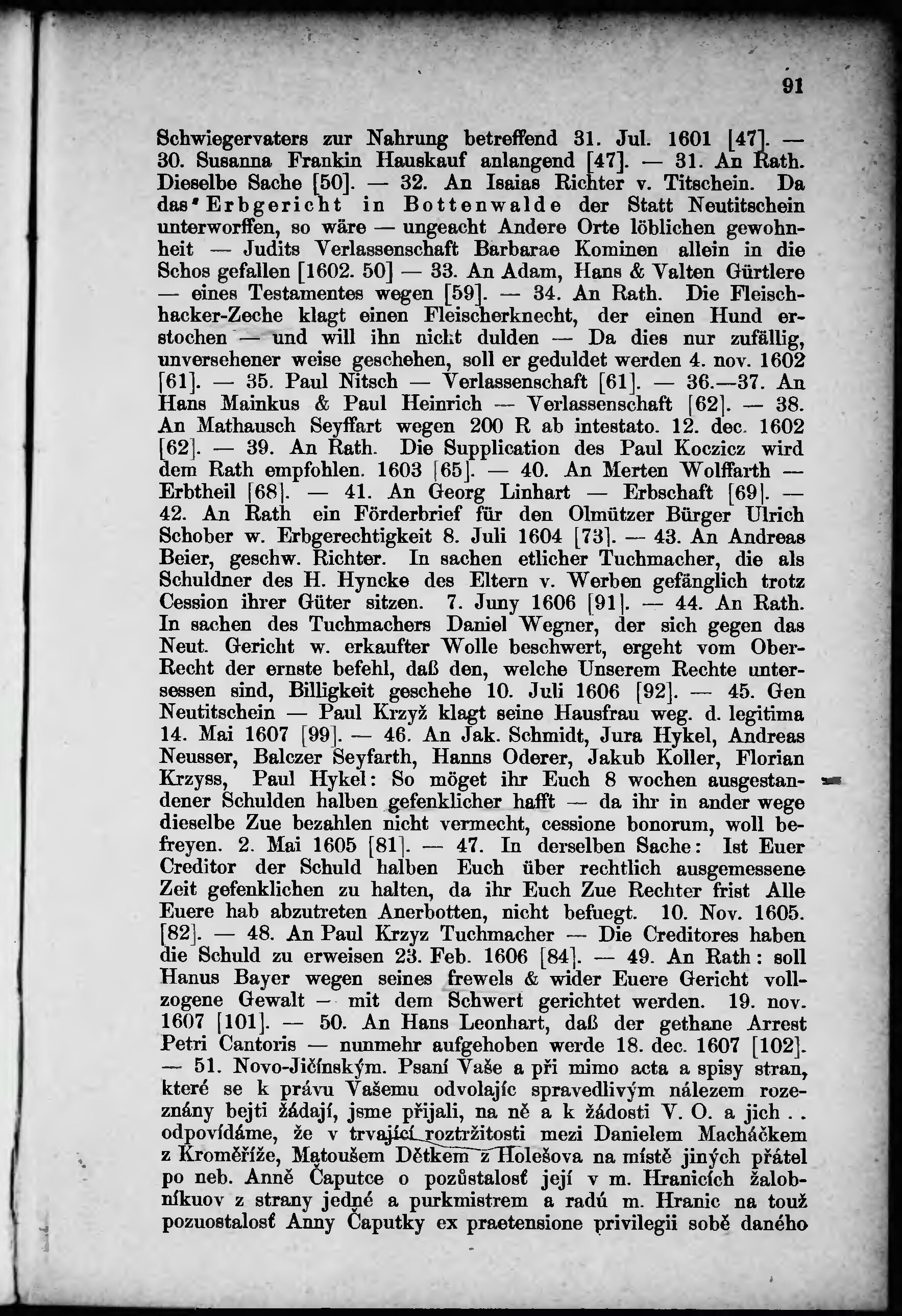 91

Schwiegervaters zur Nahrung betreffend 31. Jul. 1601 [47]. — 30. Susanna Frankin Hauskauf anlangend [47]. — 31. An Rath. Dieselbe Sache [50]. — 32. An Isaias Richter v. Titschein. Da das Erbgericht in Bottenwalde der Statt Neutitschein unterworffen, so wäre — ungeacht Andere Orte löblichen gewohnheit — Judits Verlassenschaft Barbarae Kominen allein in die Schos gefallen [1602. 50] — 33. An Adam, Hans & Valten Gürtlere — eines Testamentes wegen [59]. — 34. An Rath. Die Fleischhacker-Zeche klagt einen Fleischerknecht, der einen Hund erstochen — und will ihn nicht dulden — Da dies nur zufällig, unversehener weise geschehen, soll er geduldet werden 4. nov. 1602 [61]. — 35. Paul Nitsch — Verlassenschaft [61]. — 36.—37. An Hans Mainkus & Paul Heinrich — Verlassenschaft [62]. — 38. An Mathausch Seyffart wegen 200 R ab intestato. 12. dec. 1602 [62]. — 39. An Rath. Die Supplication des Paul Koczicz wird dem Rath empfohlen. 1603 [65]. — 40. An Merten Wolffarth — Erbtheil [68]. — 41. An Georg Linhart — Erbschaft [69]. — 42. An Rath ein Förderbrief für den Olmützer Bürger Ulrich Schober w. Erbgerechtigkeit 8. Juli 1604 [73]. — 43. An Andreas Beier, geschw. Richter. In sachen etlicher Tuchmacher, die als Schuldner des H. Hyncke des Eltern v. Werben gefänglich trotz Cession ihrer Güter sitzen. 7. Juny 1606 [91]. — 44. An Rath. In sachen des Tuchmachers Daniel Wegner, der sich gegen das Neut. Gericht w. erkaufter Wolle beschwert, ergeht vom Ober-Recht der ernste befehl, daß den, welche Unserem Rechte untersessen sind, Billigkeit geschehe 10. Juli 1606 [92]. — 45. Gen Neutitschein — Paul Krzyž klagt seine Hausfrau weg. d. legitima 14. Mai 1607 [99]. — 46. An Jak. Schmidt, Jura Hykel, Andreas Neusser, Balczer Seyfarth, Hanns Oderer, Jakub Koller, Florian Krzyss, Paul Hykel: So möget ihr Euch 8 wochen ausgestandener Schulden halben gefenklicher hafft — da ihr in ander wege dieselbe Zue bezahlen nicht vermecht, cessione bonorum, woll befreyen. 2. Mai 1605 [81]. — 47. In derselben Sache: Ist Euer Creditor der Schuld halben Euch über rechtlich ausgemessene Zeit gefenklichen zu halten, da ihr Euch Zue Rechter frist Alle Euere hab abzutreten Anerbotten, nicht befuegt. 10. Nov. 1605. [82]. — 48. An Paul Krzyz Tuchmacher — Die Creditores haben die Schuld zu erweisen 23. Feb. 1606 [84]. — 49. An Rath: soll Hanus Bayer wegen seines frewels & wider Euere Gericht vollzogene Gewalt — mit dem Schwert gerichtet werden. 19. nov. 1607 [101]. — 50. An Hans Leonhart, daß der gethane Arrest Petri Cantoris — nunmehr aufgehoben werde 18. dec. 1607 [102]. — 51. Novo-Jičínským. Psaní Vaše a při mimo acta a spisy stran, které se k právu Vašemu odvolajíc spravedlivým nálezem rozeznány bejti žádají, jsme přijali, na ně a k žádosti V. O. a jich . . odpovídáme, že v trvající roztržitosti mezi Danielem Macháčkem z Kroměříže, Matoušem Dětkem z Holešova na místě jiných přátel po neb. Anně Čaputce o pozůstalosť její v m. Hranicích žalobníkuov z strany jedné a purkmistrem a radú m. Hranic na touž pozuostalosť Anny Čaputky ex praetensione privilegii sobě daného